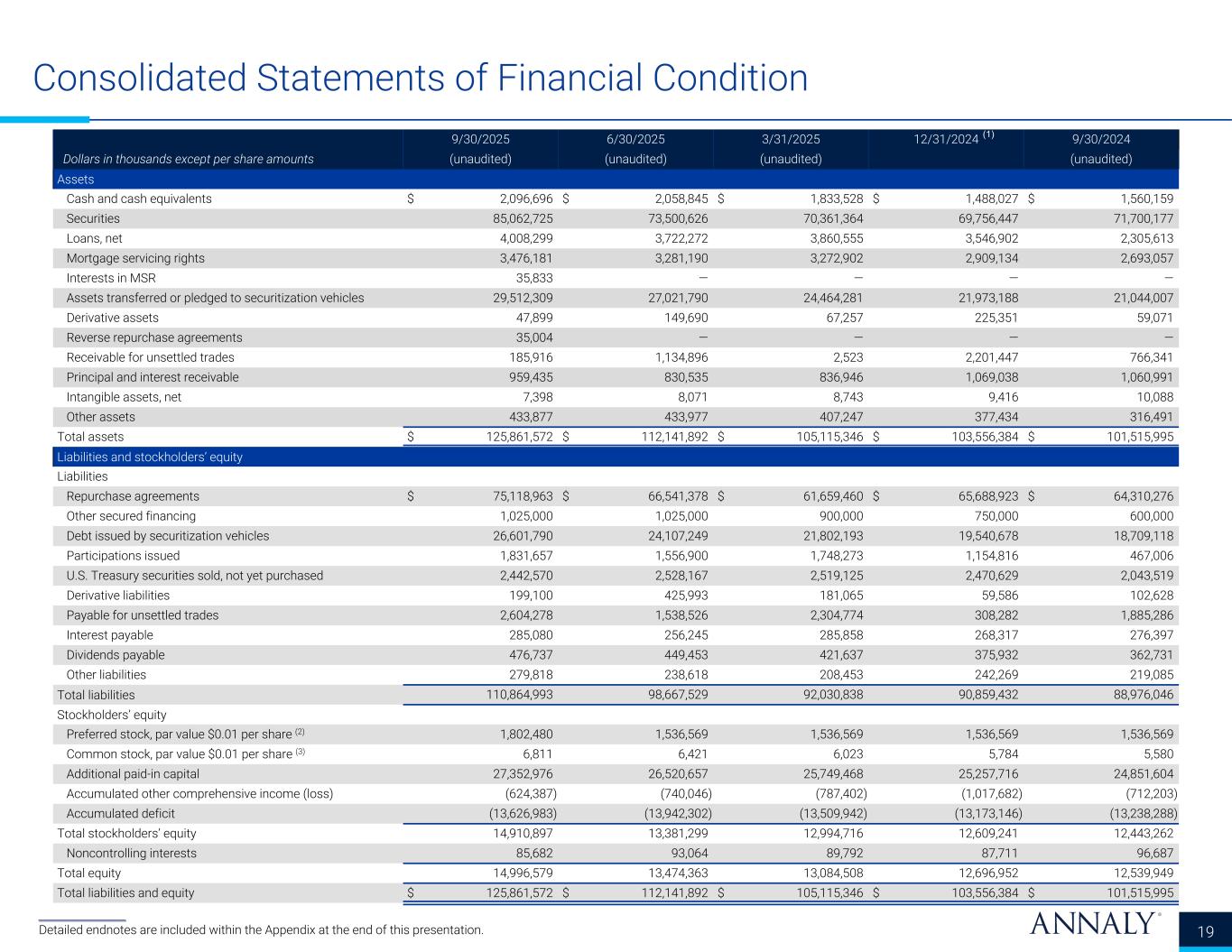 Consolidated Statements of Financial Condition

| Dollars in thousands except per share amounts | 9/30/2025 (unaudited) | 6/30/2025 (unaudited) | 3/31/2025 (unaudited) | 12/31/2024 $^{(1)}$ | 9/30/2024 (unaudited) |
|---|---|---|---|---|---|
| Assets | | | | | |
| Cash and cash equivalents | $ 2,096,696 | $ 2,058,845 | $ 1,833,528 | $ 1,488,027 | $ 1,560,159 |
| Securities | 85,062,725 | 73,500,626 | 70,361,364 | 69,756,447 | 71,700,177 |
| Loans, net | 4,008,299 | 3,722,272 | 3,860,555 | 3,546,902 | 2,305,613 |
| Mortgage servicing rights | 3,476,181 | 3,281,190 | 3,272,902 | 2,909,134 | 2,693,057 |
| Interests in MSR | 35,833 | — | — | — | — |
| Assets transferred or pledged to securitization vehicles | 29,512,309 | 27,021,790 | 24,464,281 | 21,973,188 | 21,044,007 |
| Derivative assets | 47,899 | 149,690 | 67,257 | 225,351 | 59,071 |
| Reverse repurchase agreements | 35,004 | — | — | — | — |
| Receivable for unsettled trades | 185,916 | 1,134,896 | 2,523 | 2,201,447 | 766,341 |
| Principal and interest receivable | 959,435 | 830,535 | 836,946 | 1,069,038 | 1,060,991 |
| Intangible assets, net | 7,398 | 8,071 | 8,743 | 9,416 | 10,088 |
| Other assets | 433,877 | 433,977 | 407,247 | 377,434 | 316,491 |
| Total assets | $ 125,861,572 | $ 112,141,892 | $ 105,115,346 | $ 103,556,384 | $ 101,515,995 |
| Liabilities and stockholders' equity | | | | | |
| Liabilities | | | | | |
| Repurchase agreements | $ 75,118,963 | $ 66,541,378 | $ 61,659,460 | $ 65,688,923 | $ 64,310,276 |
| Other secured financing | 1,025,000 | 1,025,000 | 900,000 | 750,000 | 600,000 |
| Debt issued by securitization vehicles | 26,601,790 | 24,107,249 | 21,802,193 | 19,540,678 | 18,709,118 |
| Participations issued | 1,831,657 | 1,556,900 | 1,748,273 | 1,154,816 | 467,006 |
| U.S. Treasury securities sold, not yet purchased | 2,442,570 | 2,528,167 | 2,519,125 | 2,470,629 | 2,043,519 |
| Derivative liabilities | 199,100 | 425,993 | 181,065 | 59,586 | 102,628 |
| Payable for unsettled trades | 2,604,278 | 1,538,526 | 2,304,774 | 308,282 | 1,885,286 |
| Interest payable | 285,080 | 256,245 | 285,858 | 268,317 | 276,397 |
| Dividends payable | 476,737 | 449,453 | 421,637 | 375,932 | 362,731 |
| Other liabilities | 279,818 | 238,618 | 208,453 | 242,269 | 219,085 |
| Total liabilities | 110,864,993 | 98,667,529 | 92,030,838 | 90,859,432 | 88,976,046 |
| Stockholders' equity | | | | | |
| Preferred stock, par value $0.01 per share $^{(2)}$ | 1,802,480 | 1,536,569 | 1,536,569 | 1,536,569 | 1,536,569 |
| Common stock, par value $0.01 per share $^{(3)}$ | 6,811 | 6,421 | 6,023 | 5,784 | 5,580 |
| Additional paid-in capital | 27,352,976 | 26,520,657 | 25,749,468 | 25,257,716 | 24,851,604 |
| Accumulated other comprehensive income (loss) | (624,387) | (740,046) | (787,402) | (1,017,682) | (712,203) |
| Accumulated deficit | (13,626,983) | (13,942,302) | (13,509,942) | (13,173,146) | (13,238,288) |
| Total stockholders' equity | 14,910,897 | 13,381,299 | 12,994,716 | 12,609,241 | 12,443,262 |
| Noncontrolling interests | 85,682 | 93,064 | 89,792 | 87,711 | 96,687 |
| Total equity | 14,996,579 | 13,474,363 | 13,084,508 | 12,696,952 | 12,539,949 |
| Total liabilities and equity | $ 125,861,572 | $ 112,141,892 | $ 105,115,346 | $ 103,556,384 | $ 101,515,995 |

Detailed endnotes are included within the Appendix at the end of this presentation.

ANNALY®

19